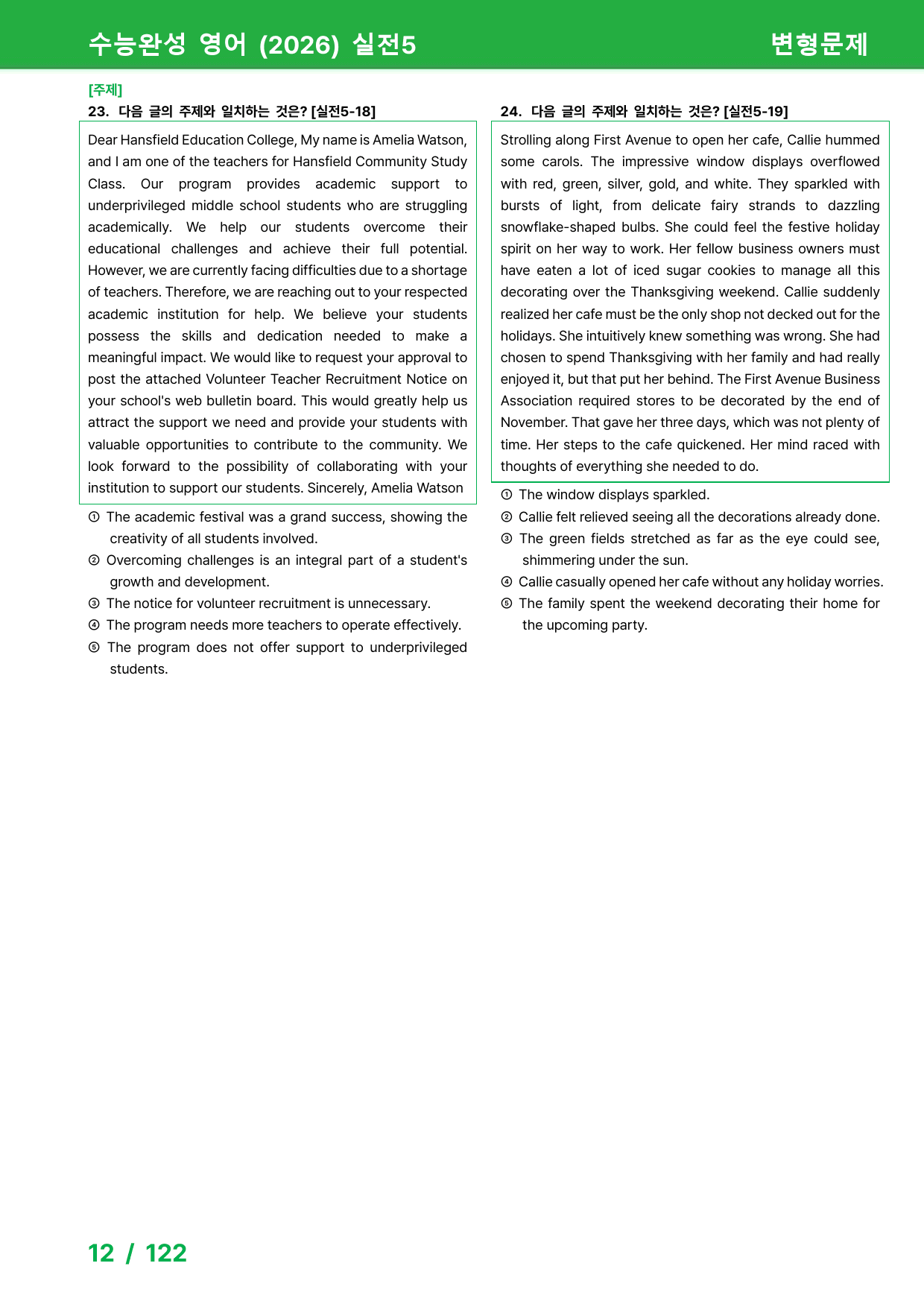 수능완성 영어 (2026) 실전5 변형문제

[주제]
23. 다음 글의 주제와 일치하는 것은? [실전5-18]

Dear Hansfield Education College, My name is Amelia Watson, and I am one of the teachers for Hansfield Community Study Class. Our program provides academic support to underprivileged middle school students who are struggling academically. We help our students overcome their educational challenges and achieve their full potential. However, we are currently facing difficulties due to a shortage of teachers. Therefore, we are reaching out to your respected academic institution for help. We believe your students possess the skills and dedication needed to make a meaningful impact. We would like to request your approval to post the attached Volunteer Teacher Recruitment Notice on your school's web bulletin board. This would greatly help us attract the support we need and provide your students with valuable opportunities to contribute to the community. We look forward to the possibility of collaborating with your institution to support our students. Sincerely, Amelia Watson

① The academic festival was a grand success, showing the creativity of all students involved.
② Overcoming challenges is an integral part of a student's growth and development.
③ The notice for volunteer recruitment is unnecessary.
④ The program needs more teachers to operate effectively.
⑤ The program does not offer support to underprivileged students.

24. 다음 글의 주제와 일치하는 것은? [실전5-19]

Strolling along First Avenue to open her cafe, Callie hummed some carols. The impressive window displays overflowed with red, green, silver, gold, and white. They sparkled with bursts of light, from delicate fairy strands to dazzling snowflake-shaped bulbs. She could feel the festive holiday spirit on her way to work. Her fellow business owners must have eaten a lot of iced sugar cookies to manage all this decorating over the Thanksgiving weekend. Callie suddenly realized her cafe must be the only shop not decked out for the holidays. She intuitively knew something was wrong. She had chosen to spend Thanksgiving with her family and had really enjoyed it, but that put her behind. The First Avenue Business Association required stores to be decorated by the end of November. That gave her three days, which was not plenty of time. Her steps to the cafe quickened. Her mind raced with thoughts of everything she needed to do.

① The window displays sparkled.
② Callie felt relieved seeing all the decorations already done.
③ The green fields stretched as far as the eye could see, shimmering under the sun.
④ Callie casually opened her cafe without any holiday worries.
⑤ The family spent the weekend decorating their home for the upcoming party.

12 / 122